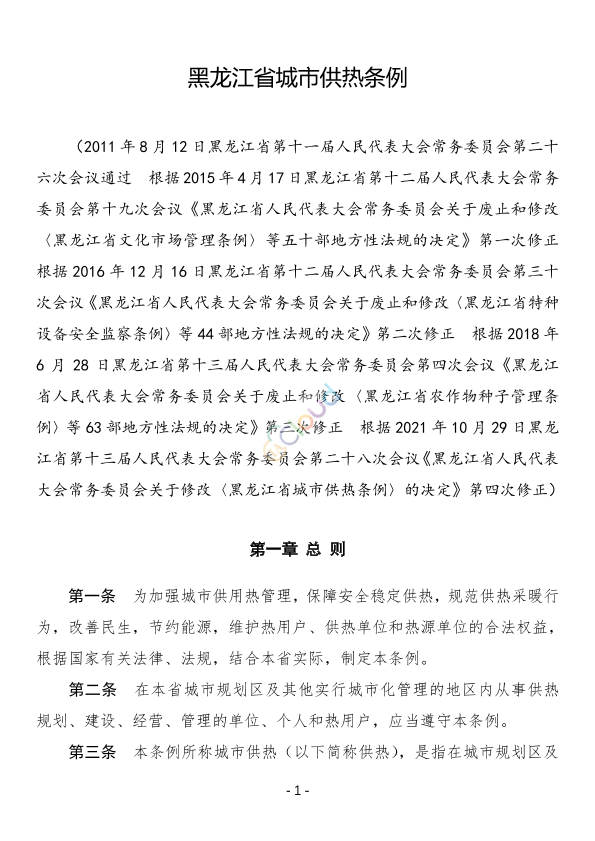 黑龙江省城市供热条例

（2011 年 8 月 12 日黑龙江省第十一届人民代表大会常务委员会第二十六次会议通过　根据 2015 年 4 月 17 日黑龙江省第十二届人民代表大会常务委员会第十九次会议《黑龙江省人民代表大会常务委员会关于废止和修改〈黑龙江省文化市场管理条例〉等五十部地方性法规的决定》第一次修正　根据 2016 年 12 月 16 日黑龙江省第十二届人民代表大会常务委员会第三十次会议《黑龙江省人民代表大会常务委员会关于废止和修改〈黑龙江省特种设备安全监察条例〉等 44 部地方性法规的决定》第二次修正　根据 2018 年 6 月 28 日黑龙江省第十三届人民代表大会常务委员会第四次会议《黑龙江省人民代表大会常务委员会关于废止和修改〈黑龙江省农作物种子管理条例〉等 63 部地方性法规的决定》第三次修正　根据 2021 年 10 月 29 日黑龙江省第十三届人民代表大会常务委员会第二十八次会议《黑龙江省人民代表大会常务委员会关于修改〈黑龙江省城市供热条例〉的决定》第四次修正）

第一章 总 则

第一条　为加强城市供用热管理，保障安全稳定供热，规范供热采暖行为，改善民生，节约能源，维护热用户、供热单位和热源单位的合法权益，根据国家有关法律、法规，结合本省实际，制定本条例。

第二条　在本省城市规划区及其他实行城市化管理的地区内从事供热规划、建设、经营、管理的单位、个人和热用户，应当遵守本条例。

第三条　本条例所称城市供热（以下简称供热），是指在城市规划区及

- 1 -